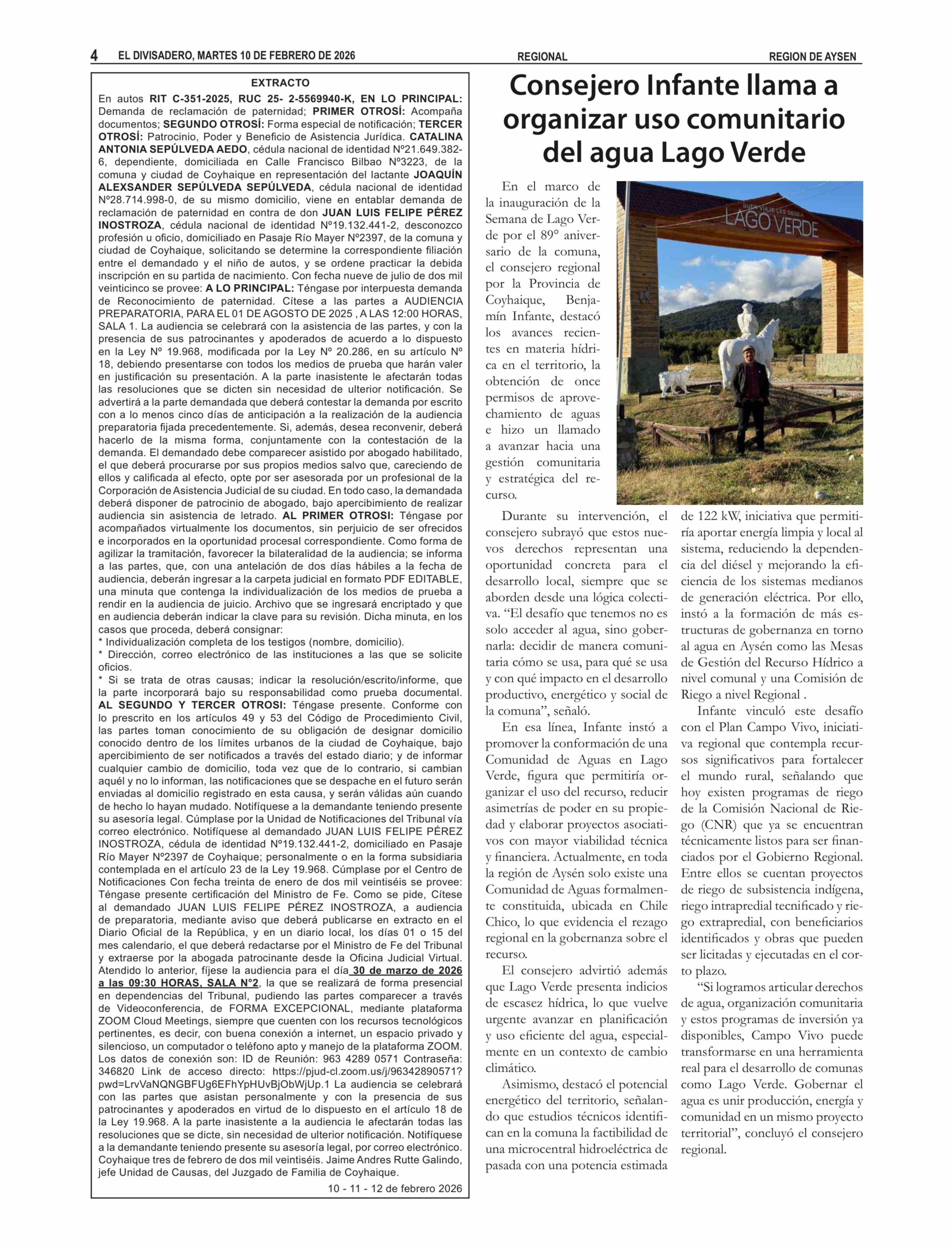 4 EL DIVISADERO, MARTES 10 DE FEBRERO DE 2026 REGIONAL REGION DE AYSEN

EXTRACTO

En autos RIT C-351-2025, RUC 25- 2-5569940-K, EN LO PRINCIPAL: Demanda de reclamación de paternidad; PRIMER OTROSÍ: Acompaña documentos; SEGUNDO OTROSÍ: Forma especial de notificación; TERCER OTROSÍ: Patrocinio, Poder y Beneficio de Asistencia Jurídica. CATALINA ANTONIA SEPÚLVEDA AEDO, cédula nacional de identidad Nº21.649.382-6, dependiente, domiciliada en Calle Francisco Bilbao Nº3223, de la comuna y ciudad de Coyhaique en representación del lactante JOAQUÍN ALEXSANDER SEPÚLVEDA SEPÚLVEDA, cédula nacional de identidad Nº28.714.998-0, de su mismo domicilio, viene en entablar demanda de reclamación de paternidad en contra de don JUAN LUIS FELIPE PÉREZ INOSTROZA, cédula nacional de identidad Nº19.132.441-2, desconozco profesión u oficio, domiciliado en Pasaje Río Mayer Nº2397, de la comuna y ciudad de Coyhaique, solicitando se determine la correspondiente filiación entre el demandado y el niño de autos, y se ordene practicar la debida inscripción en su partida de nacimiento. Con fecha nueve de julio de dos mil veinticinco se provee: A LO PRINCIPAL: Téngase por interpuesta demanda de Reconocimiento de paternidad. Cítese a las partes a AUDIENCIA PREPARATORIA, PARA EL 01 DE AGOSTO DE 2025 , A LAS 12:00 HORAS, SALA 1. La audiencia se celebrará con la asistencia de las partes, y con la presencia de sus patrocinantes y apoderados de acuerdo a lo dispuesto en la Ley Nº 19.968, modificada por la Ley Nº 20.286, en su artículo Nº 18, debiendo presentarse con todos los medios de prueba que harán valer en justificación su presentación. A la parte inasistente le afectarán todas las resoluciones que se dicten sin necesidad de ulterior notificación. Se advertirá a la parte demandada que deberá contestar la demanda por escrito con a lo menos cinco días de anticipación a la realización de la audiencia preparatoria fijada precedentemente. Si, además, desea reconvenir, deberá hacerlo de la misma forma, conjuntamente con la contestación de la demanda. El demandado debe comparecer asistido por abogado habilitado, el que deberá procurarse por sus propios medios salvo que, careciendo de ellos y calificada al efecto, opte por ser asesorada por un profesional de la Corporación de Asistencia Judicial de su ciudad. En todo caso, la demandada deberá disponer de patrocinio de abogado, bajo apercibimiento de realizar audiencia sin asistencia de letrado. AL PRIMER OTROSI: Téngase por acompañados virtualmente los documentos, sin perjuicio de ser ofrecidos e incorporados en la oportunidad procesal correspondiente. Como forma de agilizar la tramitación, favorecer la bilateralidad de la audiencia; se informa a las partes, que, con una antelación de dos días hábiles a la fecha de audiencia, deberán ingresar a la carpeta judicial en formato PDF EDITABLE, una minuta que contenga la individualización de los medios de prueba a rendir en la audiencia de juicio. Archivo que se ingresará encriptado y que en audiencia deberán indicar la clave para su revisión. Dicha minuta, en los casos que proceda, deberá consignar:
* Individualización completa de los testigos (nombre, domicilio).
* Dirección, correo electrónico de las instituciones a las que se solicite oficios.
* Si se trata de otras causas; indicar la resolución/escrito/informe, que la parte incorporará bajo su responsabilidad como prueba documental. AL SEGUNDO Y TERCER OTROSI: Téngase presente. Conforme con lo prescrito en los artículos 49 y 53 del Código de Procedimiento Civil, las partes toman conocimiento de su obligación de designar domicilio conocido dentro de los límites urbanos de la ciudad de Coyhaique, bajo apercibimiento de ser notificados a través del estado diario; y de informar cualquier cambio de domicilio, toda vez que de lo contrario, si cambian aquél y no lo informan, las notificaciones que se despache en el futuro serán enviadas al domicilio registrado en esta causa, y serán válidas aún cuando de hecho lo hayan mudado. Notifíquese a la demandante teniendo presente su asesoría legal. Cúmplase por la Unidad de Notificaciones del Tribunal vía correo electrónico. Notifíquese al demandado JUAN LUIS FELIPE PÉREZ INOSTROZA, cédula de identidad Nº19.132.441-2, domiciliado en Pasaje Río Mayer Nº2397 de Coyhaique; personalmente o en la forma subsidiaria contemplada en el artículo 23 de la Ley 19.968. Cúmplase por el Centro de Notificaciones Con fecha treinta de enero de dos mil veintiséis se provee: Téngase presente certificación del Ministro de Fe. Como se pide, Cítese al demandado JUAN LUIS FELIPE PÉREZ INOSTROZA, a audiencia de preparatoria, mediante aviso que deberá publicarse en extracto en el Diario Oficial de la República, y en un diario local, los días 01 o 15 del mes calendario, el que deberá redactarse por el Ministro de Fe del Tribunal y extraerse por la abogada patrocinante desde la Oficina Judicial Virtual. Atendido lo anterior, fíjese la audiencia para el día 30 de marzo de 2026 a las 09:30 HORAS, SALA N°2, la que se realizará de forma presencial en dependencias del Tribunal, pudiendo las partes comparecer a través de Videoconferencia, de FORMA EXCEPCIONAL, mediante plataforma ZOOM Cloud Meetings, siempre que cuenten con los recursos tecnológicos pertinentes, es decir, con buena conexión a internet, un espacio privado y silencioso, un computador o teléfono apto y manejo de la plataforma ZOOM. Los datos de conexión son: ID de Reunión: 963 4289 0571 Contraseña: 346820 Link de acceso directo: https://pjud-cl.zoom.us/j/96342890571?pwd=LrvVaNQNGBFUg6EFhYpHUvBjObWjUp.1 La audiencia se celebrará con las partes que asistan personalmente y con la presencia de sus patrocinantes y apoderados en virtud de lo dispuesto en el artículo 18 de la Ley 19.968. A la parte inasistente a la audiencia le afectarán todas las resoluciones que se dicte, sin necesidad de ulterior notificación. Notifíquese a la demandante teniendo presente su asesoría legal, por correo electrónico. Coyhaique tres de febrero de dos mil veintiséis. Jaime Andres Rutte Galindo, jefe Unidad de Causas, del Juzgado de Familia de Coyhaique.

10 - 11 - 12 de febrero 2026

Consejero Infante llama a organizar uso comunitario del agua Lago Verde

BUEN VIAJE LES DESEA LAGO VERDE

En el marco de la inauguración de la Semana de Lago Verde por el 89° aniversario de la comuna, el consejero regional por la Provincia de Coyhaique, Benjamín Infante, destacó los avances recientes en materia hídrica en el territorio, la obtención de once permisos de aprovechamiento de aguas e hizo un llamado a avanzar hacia una gestión comunitaria y estratégica del recurso.

Durante su intervención, el consejero subrayó que estos nuevos derechos representan una oportunidad concreta para el desarrollo local, siempre que se aborden desde una lógica colectiva. “El desafío que tenemos no es solo acceder al agua, sino gobernarla: decidir de manera comunitaria cómo se usa, para qué se usa y con qué impacto en el desarrollo productivo, energético y social de la comuna”, señaló.

En esa línea, Infante instó a promover la conformación de una Comunidad de Aguas en Lago Verde, figura que permitiría organizar el uso del recurso, reducir asimetrías de poder en su propiedad y elaborar proyectos asociativos con mayor viabilidad técnica y financiera. Actualmente, en toda la región de Aysén solo existe una Comunidad de Aguas formalmente constituida, ubicada en Chile Chico, lo que evidencia el rezago regional en la gobernanza sobre el recurso.

El consejero advirtió además que Lago Verde presenta indicios de escasez hídrica, lo que vuelve urgente avanzar en planificación y uso eficiente del agua, especialmente en un contexto de cambio climático.

Asimismo, destacó el potencial energético del territorio, señalando que estudios técnicos identifican en la comuna la factibilidad de una microcentral hidroeléctrica de pasada con una potencia estimada de 122 kW, iniciativa que permitiría aportar energía limpia y local al sistema, reduciendo la dependencia del diésel y mejorando la eficiencia de los sistemas medianos de generación eléctrica. Por ello, instó a la formación de más estructuras de gobernanza en torno al agua en Aysén como las Mesas de Gestión del Recurso Hídrico a nivel comunal y una Comisión de Riego a nivel Regional .

Infante vinculó este desafío con el Plan Campo Vivo, iniciativa regional que contempla recursos significativos para fortalecer el mundo rural, señalando que hoy existen programas de riego de la Comisión Nacional de Riego (CNR) que ya se encuentran técnicamente listos para ser financiados por el Gobierno Regional. Entre ellos se cuentan proyectos de riego de subsistencia indígena, riego intrapredial tecnificado y riego extrapredial, con beneficiarios identificados y obras que pueden ser licitadas y ejecutadas en el corto plazo.

“Si logramos articular derechos de agua, organización comunitaria y estos programas de inversión ya disponibles, Campo Vivo puede transformarse en una herramienta real para el desarrollo de comunas como Lago Verde. Gobernar el agua es unir producción, energía y comunidad en un mismo proyecto territorial”, concluyó el consejero regional.